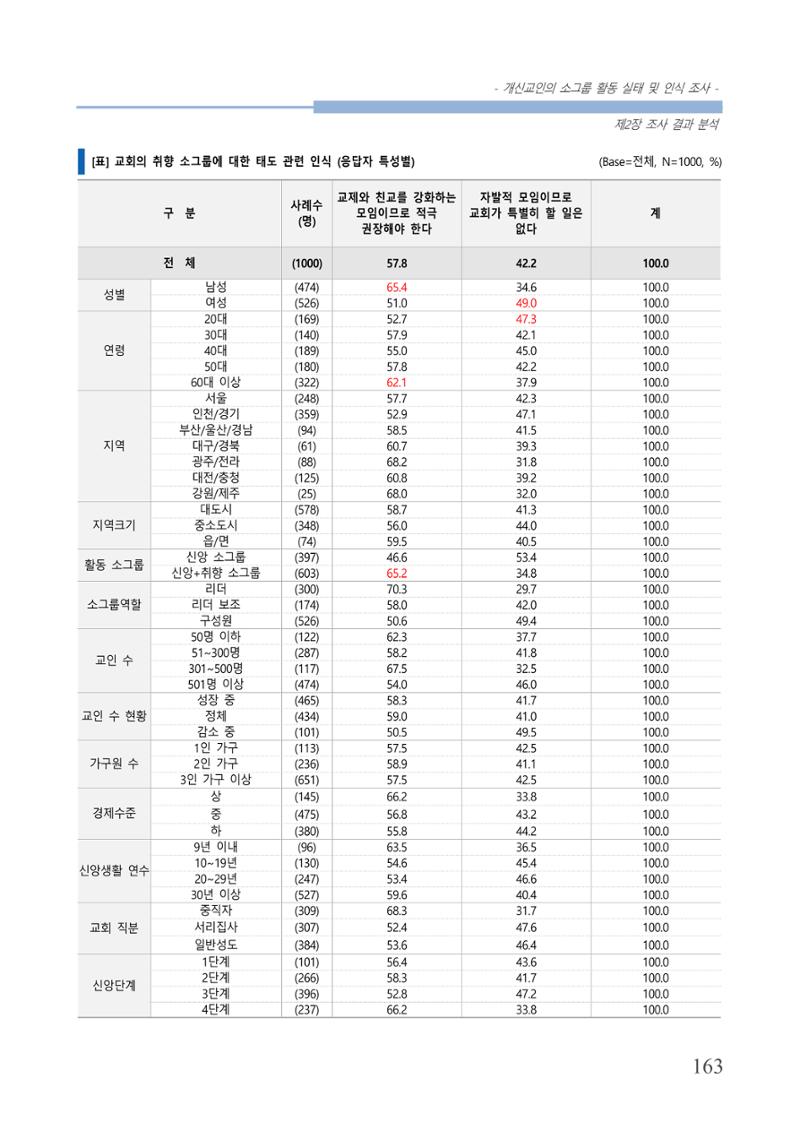 - 개신교인의 소그룹 활동 실태 및 인식 조사 -

제2장 조사 결과 분석

[표] 교회의 취향 소그룹에 대한 태도 관련 인식 (응답자 특성별)

(Base=전체, N=1000, %)

| 구 분 | | 사례수 (명) | 교제와 친교를 강화하는 모임이므로 적극 권장해야 한다 | 자발적 모임이므로 교회가 특별히 할 일은 없다 | 계 |
|---|---|---|---|---|---|
| 전 체 | | (1000) | 57.8 | 42.2 | 100.0 |
| 성별 | 남성 | (474) | 65.4 | 34.6 | 100.0 |
| | 여성 | (526) | 51.0 | 49.0 | 100.0 |
| 연령 | 20대 | (169) | 52.7 | 47.3 | 100.0 |
| | 30대 | (140) | 57.9 | 42.1 | 100.0 |
| | 40대 | (189) | 55.0 | 45.0 | 100.0 |
| | 50대 | (180) | 57.8 | 42.2 | 100.0 |
| | 60대 이상 | (322) | 62.1 | 37.9 | 100.0 |
| 지역 | 서울 | (248) | 57.7 | 42.3 | 100.0 |
| | 인천/경기 | (359) | 52.9 | 47.1 | 100.0 |
| | 부산/울산/경남 | (94) | 58.5 | 41.5 | 100.0 |
| | 대구/경북 | (61) | 60.7 | 39.3 | 100.0 |
| | 광주/전라 | (88) | 68.2 | 31.8 | 100.0 |
| | 대전/충청 | (125) | 60.8 | 39.2 | 100.0 |
| | 강원/제주 | (25) | 68.0 | 32.0 | 100.0 |
| 지역크기 | 대도시 | (578) | 58.7 | 41.3 | 100.0 |
| | 중소도시 | (348) | 56.0 | 44.0 | 100.0 |
| | 읍/면 | (74) | 59.5 | 40.5 | 100.0 |
| 활동 소그룹 | 신앙 소그룹 | (397) | 46.6 | 53.4 | 100.0 |
| | 신앙+취향 소그룹 | (603) | 65.2 | 34.8 | 100.0 |
| 소그룹역할 | 리더 | (300) | 70.3 | 29.7 | 100.0 |
| | 리더 보조 | (174) | 58.0 | 42.0 | 100.0 |
| | 구성원 | (526) | 50.6 | 49.4 | 100.0 |
| 교인 수 | 50명 이하 | (122) | 62.3 | 37.7 | 100.0 |
| | 51~300명 | (287) | 58.2 | 41.8 | 100.0 |
| | 301~500명 | (117) | 67.5 | 32.5 | 100.0 |
| | 501명 이상 | (474) | 54.0 | 46.0 | 100.0 |
| 교인 수 현황 | 성장 중 | (465) | 58.3 | 41.7 | 100.0 |
| | 정체 | (434) | 59.0 | 41.0 | 100.0 |
| | 감소 중 | (101) | 50.5 | 49.5 | 100.0 |
| 가구원 수 | 1인 가구 | (113) | 57.5 | 42.5 | 100.0 |
| | 2인 가구 | (236) | 58.9 | 41.1 | 100.0 |
| | 3인 가구 이상 | (651) | 57.5 | 42.5 | 100.0 |
| 경제수준 | 상 | (145) | 66.2 | 33.8 | 100.0 |
| | 중 | (475) | 56.8 | 43.2 | 100.0 |
| | 하 | (380) | 55.8 | 44.2 | 100.0 |
| 신앙생활 연수 | 9년 이내 | (96) | 63.5 | 36.5 | 100.0 |
| | 10~19년 | (130) | 54.6 | 45.4 | 100.0 |
| | 20~29년 | (247) | 53.4 | 46.6 | 100.0 |
| | 30년 이상 | (527) | 59.6 | 40.4 | 100.0 |
| 교회 직분 | 중직자 | (309) | 68.3 | 31.7 | 100.0 |
| | 서리집사 | (307) | 52.4 | 47.6 | 100.0 |
| | 일반성도 | (384) | 53.6 | 46.4 | 100.0 |
| 신앙단계 | 1단계 | (101) | 56.4 | 43.6 | 100.0 |
| | 2단계 | (266) | 58.3 | 41.7 | 100.0 |
| | 3단계 | (396) | 52.8 | 47.2 | 100.0 |
| | 4단계 | (237) | 66.2 | 33.8 | 100.0 |

163